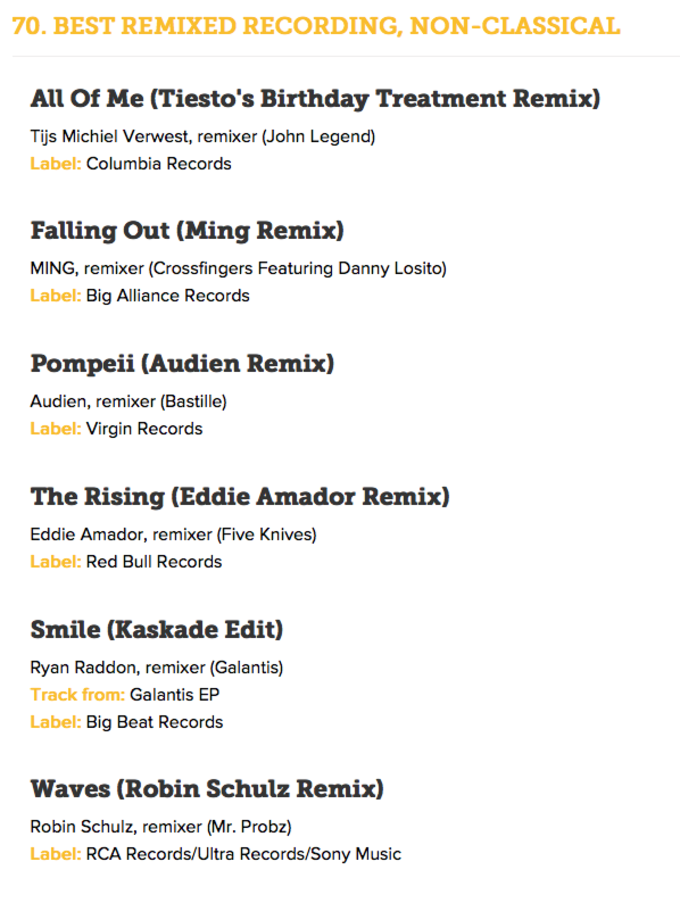 70. BEST REMIXED RECORDING, NON-CLASSICAL

All Of Me (Tiesto's Birthday Treatment Remix)
Tijs Michiel Verwest, remixer (John Legend)
Label: Columbia Records

Falling Out (Ming Remix)
MING, remixer (Crossfingers Featuring Danny Losito)
Label: Big Alliance Records

Pompeii (Audien Remix)
Audien, remixer (Bastille)
Label: Virgin Records

The Rising (Eddie Amador Remix)
Eddie Amador, remixer (Five Knives)
Label: Red Bull Records

Smile (Kaskade Edit)
Ryan Raddon, remixer (Galantis)
Track from: Galantis EP
Label: Big Beat Records

Waves (Robin Schulz Remix)
Robin Schulz, remixer (Mr. Probz)
Label: RCA Records/Ultra Records/Sony Music